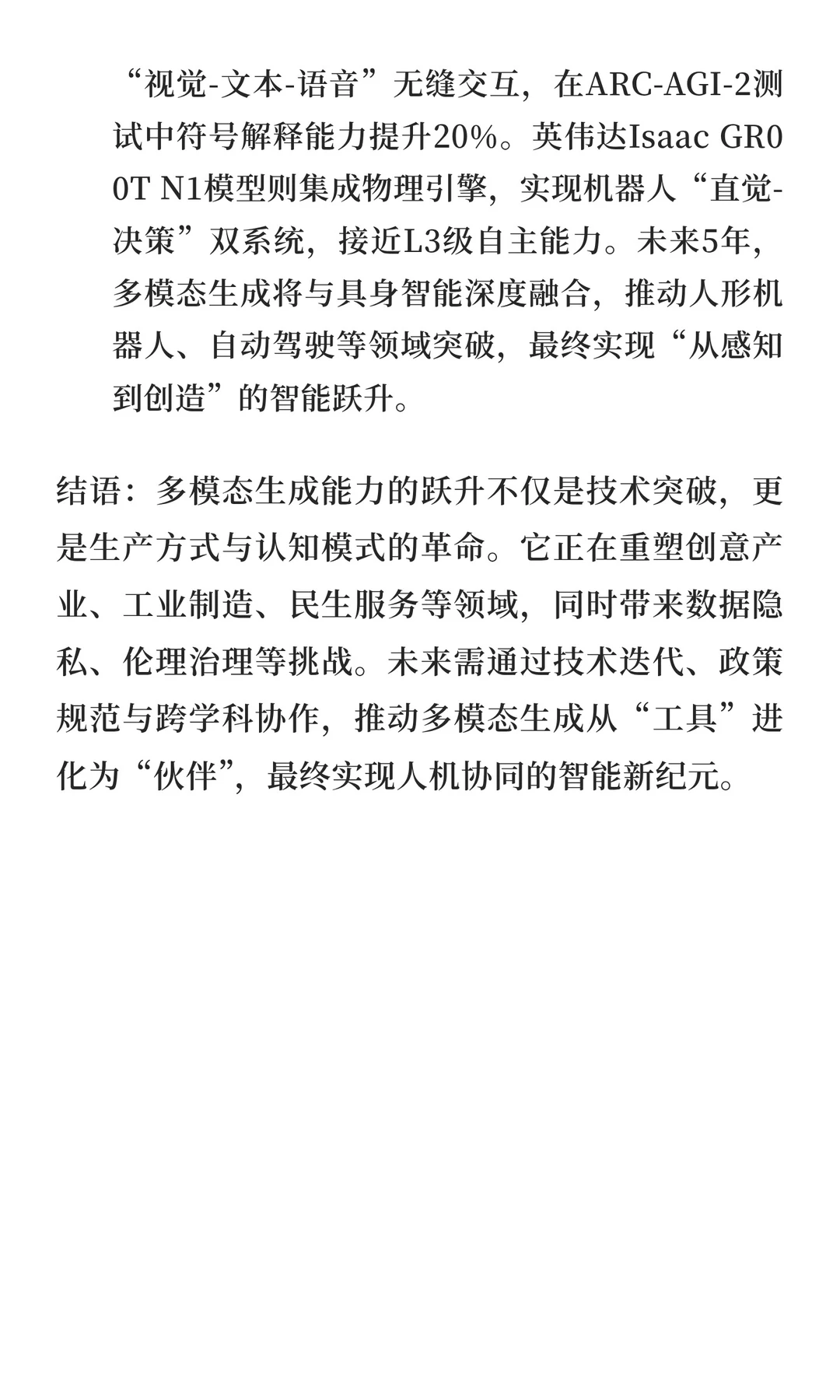 “视觉-文本-语音”无缝交互，在ARC-AGI-2测试中符号解释能力提升20%。英伟达Isaac GR00T N1模型则集成物理引擎，实现机器人“直觉-决策”双系统，接近L3级自主能力。未来5年，多模态生成将与具身智能深度融合，推动人形机器人、自动驾驶等领域突破，最终实现“从感知到创造”的智能跃升。

结语：多模态生成能力的跃升不仅是技术突破，更是生产方式与认知模式的革命。它正在重塑创意产业、工业制造、民生服务等领域，同时带来数据隐私、伦理治理等挑战。未来需通过技术迭代、政策规范与跨学科协作，推动多模态生成从“工具”进化为“伙伴”，最终实现人机协同的智能新纪元。